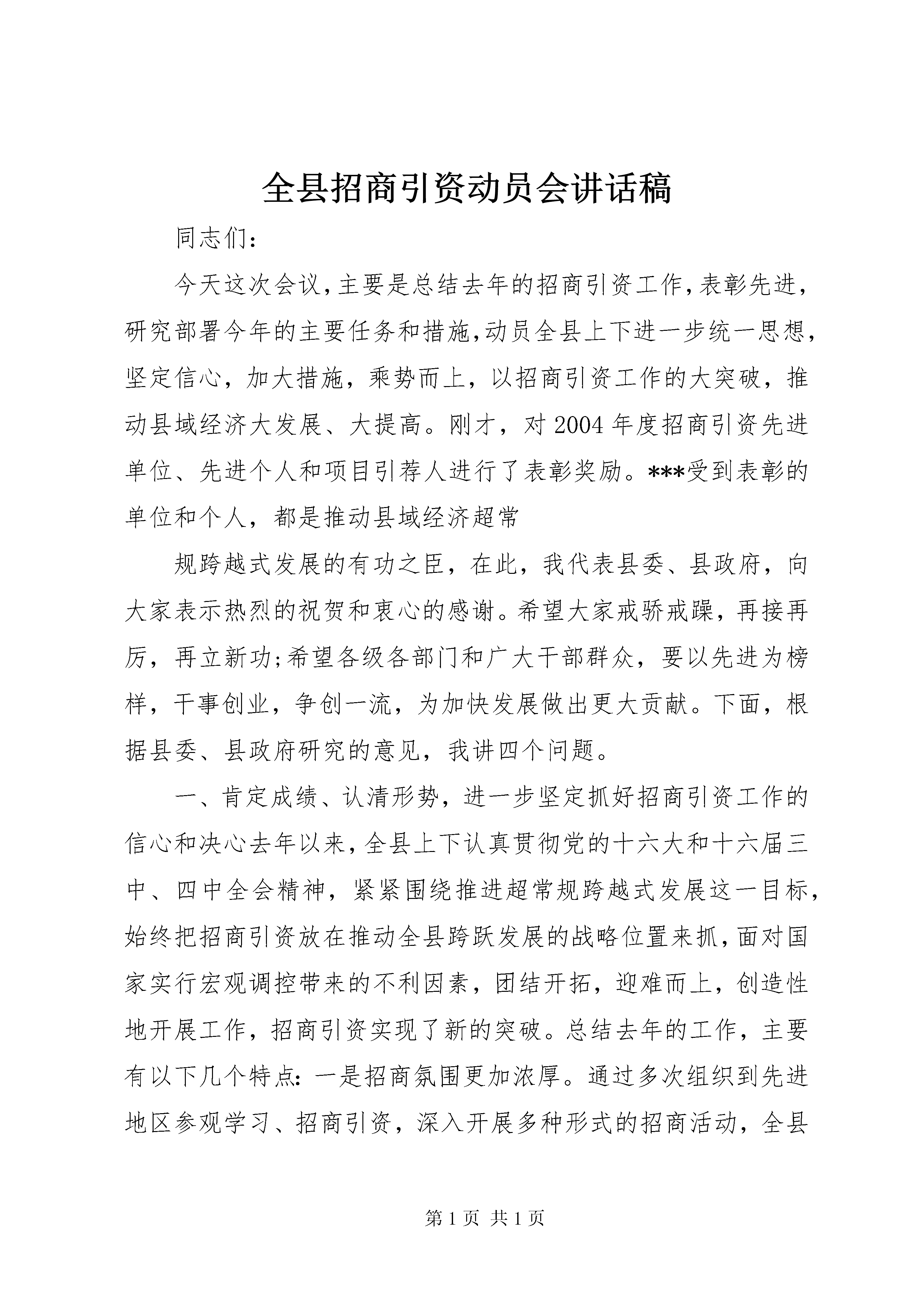 全县招商引资动员会讲话稿

同志们:

今天这次会议,主要是总结去年的招商引资工作,表彰先进,研究部署今年的主要任务和措施,动员全县上下进一步统一思想,坚定信心,加大措施,乘势而上,以招商引资工作的大突破,推动县域经济大发展、大提高。刚才,对2004年度招商引资先进单位、先进个人和项目引荐人进行了表彰奖励。***受到表彰的单位和个人,都是推动县域经济超常

规跨越式发展的有功之臣,在此,我代表县委、县政府,向大家表示热烈的祝贺和衷心的感谢。希望大家戒骄戒躁,再接再厉,再立新功;希望各级各部门和广大干部群众,要以先进为榜样,干事创业,争创一流,为加快发展做出更大贡献。下面,根据县委、县政府研究的意见,我讲四个问题。

一、肯定成绩、认清形势,进一步坚定抓好招商引资工作的信心和决心去年以来,全县上下认真贯彻党的十六大和十六届三中、四中全会精神,紧紧围绕推进超常规跨越式发展这一目标,始终把招商引资放在推动全县跨跃发展的战略位置来抓,面对国家实行宏观调控带来的不利因素,团结开拓,迎难而上,创造性地开展工作,招商引资实现了新的突破。总结去年的工作,主要有以下几个特点:一是招商氛围更加浓厚。通过多次组织到先进地区参观学习、招商引资,深入开展多种形式的招商活动,全县

第1页 共1页